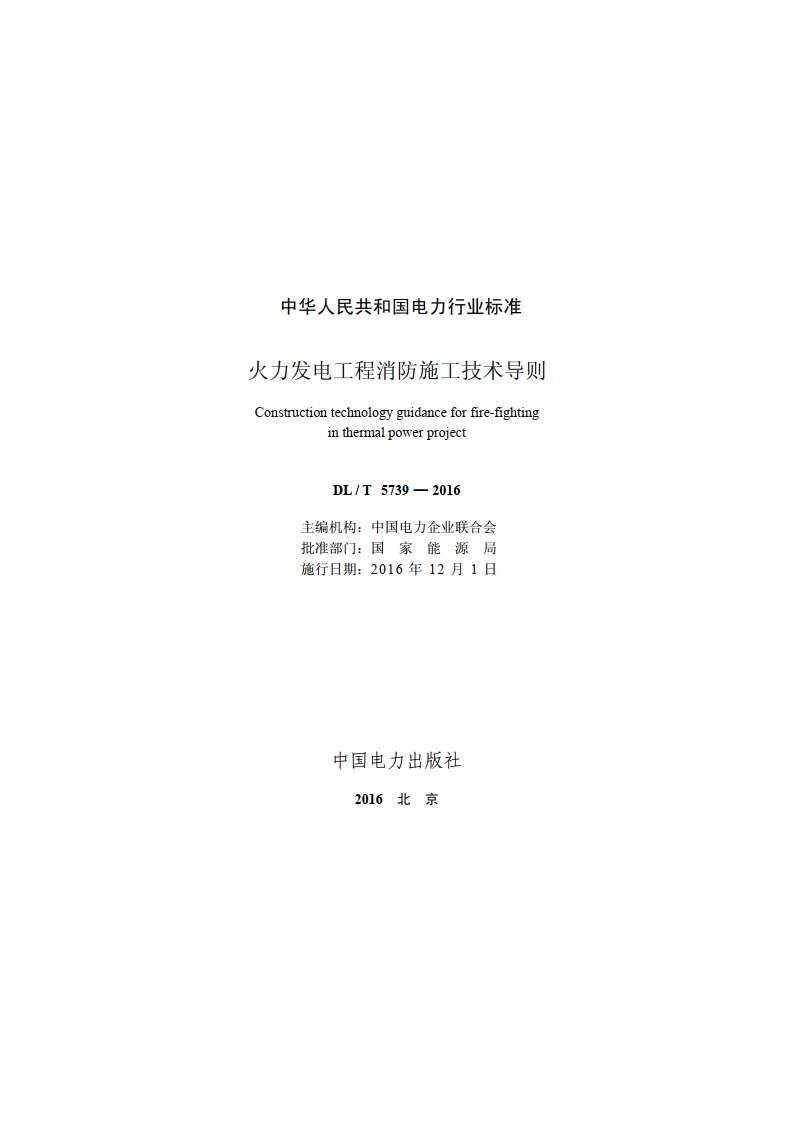 中华人民共和国电力行业标准

火力发电工程消防施工技术导则

Construction technology guidance for fire-fighting in thermal power project

DL / T 5739 — 2016

主编机构：中国电力企业联合会
批准部门：国 家 能 源 局
施行日期：2016 年 12 月 1 日

中国电力出版社

2016 北 京